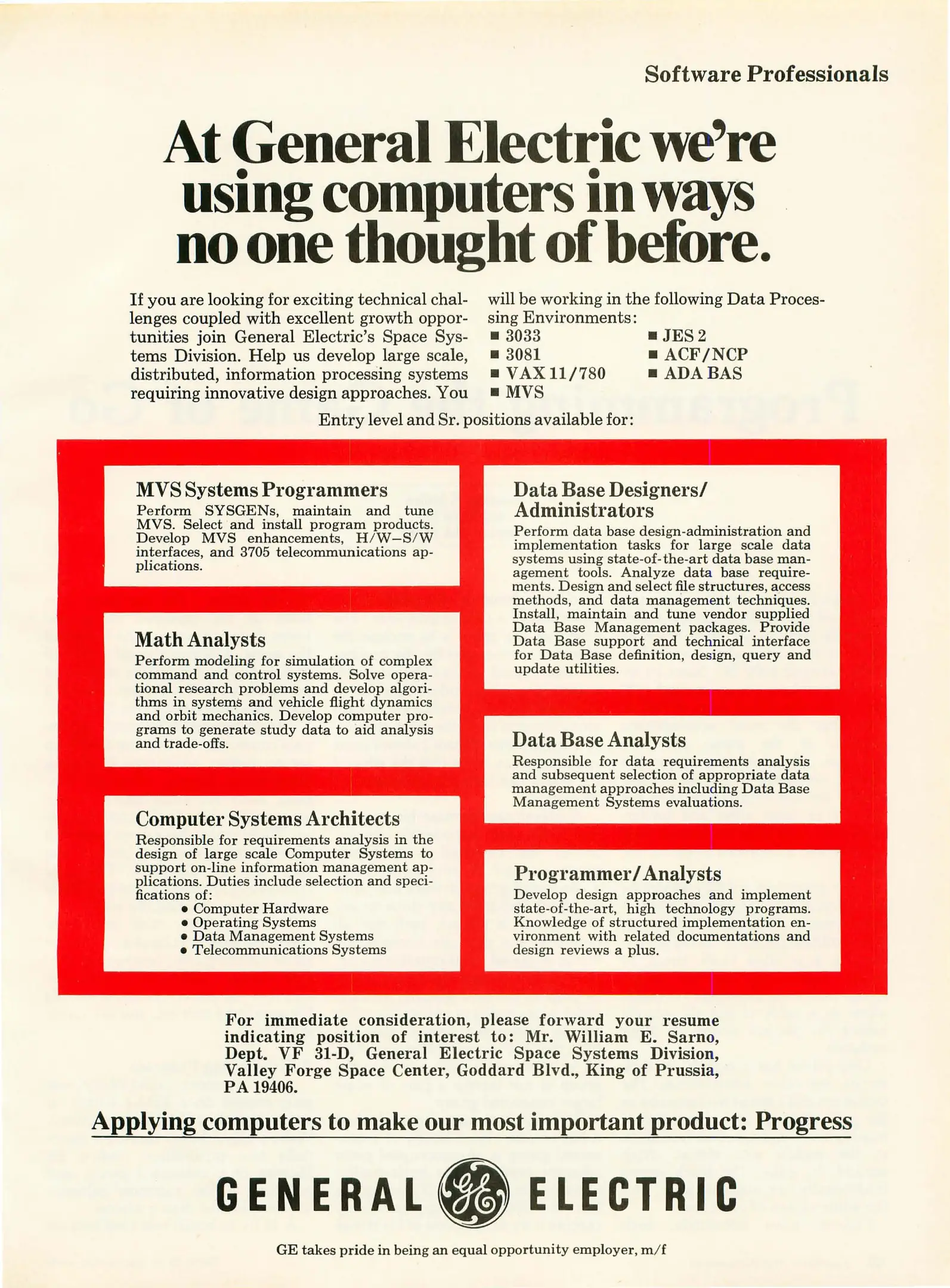 Software Professionals

At General Electric we're using computers in ways no one thought of before.

If you are looking for exciting technical challenges coupled with excellent growth opportunities join General Electric's Space Systems Division. Help us develop large scale, distributed, information processing systems requiring innovative design approaches. You will be working in the following Data Processing Environments:

■ 3033
■ 3081
■ VAX 11/780
■ MVS
■ JES 2
■ ACF/NCP
■ ADA BAS

Entry level and Sr. positions available for:

MVS Systems Programmers
Perform SYSGENs, maintain and tune MVS. Select and install program products. Develop MVS enhancements, H/W–S/W interfaces, and 3705 telecommunications applications.

Math Analysts
Perform modeling for simulation of complex command and control systems. Solve operational research problems and develop algorithms in systems and vehicle flight dynamics and orbit mechanics. Develop computer programs to generate study data to aid analysis and trade-offs.

Computer Systems Architects
Responsible for requirements analysis in the design of large scale Computer Systems to support on-line information management applications. Duties include selection and specifications of:
• Computer Hardware
• Operating Systems
• Data Management Systems
• Telecommunications Systems

Data Base Designers/ Administrators
Perform data base design-administration and implementation tasks for large scale data systems using state-of-the-art data base management tools. Analyze data base requirements. Design and select file structures, access methods, and data management techniques. Install, maintain and tune vendor supplied Data Base Management packages. Provide Data Base support and technical interface for Data Base definition, design, query and update utilities.

Data Base Analysts
Responsible for data requirements analysis and subsequent selection of appropriate data management approaches including Data Base Management Systems evaluations.

Programmer/Analysts
Develop design approaches and implement state-of-the-art, high technology programs. Knowledge of structured implementation environment with related documentations and design reviews a plus.

For immediate consideration, please forward your resume indicating position of interest to: Mr. William E. Sarno, Dept. VF 31-D, General Electric Space Systems Division, Valley Forge Space Center, Goddard Blvd., King of Prussia, PA 19406.

Applying computers to make our most important product: Progress

GENERAL GE ELECTRIC

GE takes pride in being an equal opportunity employer, m/f